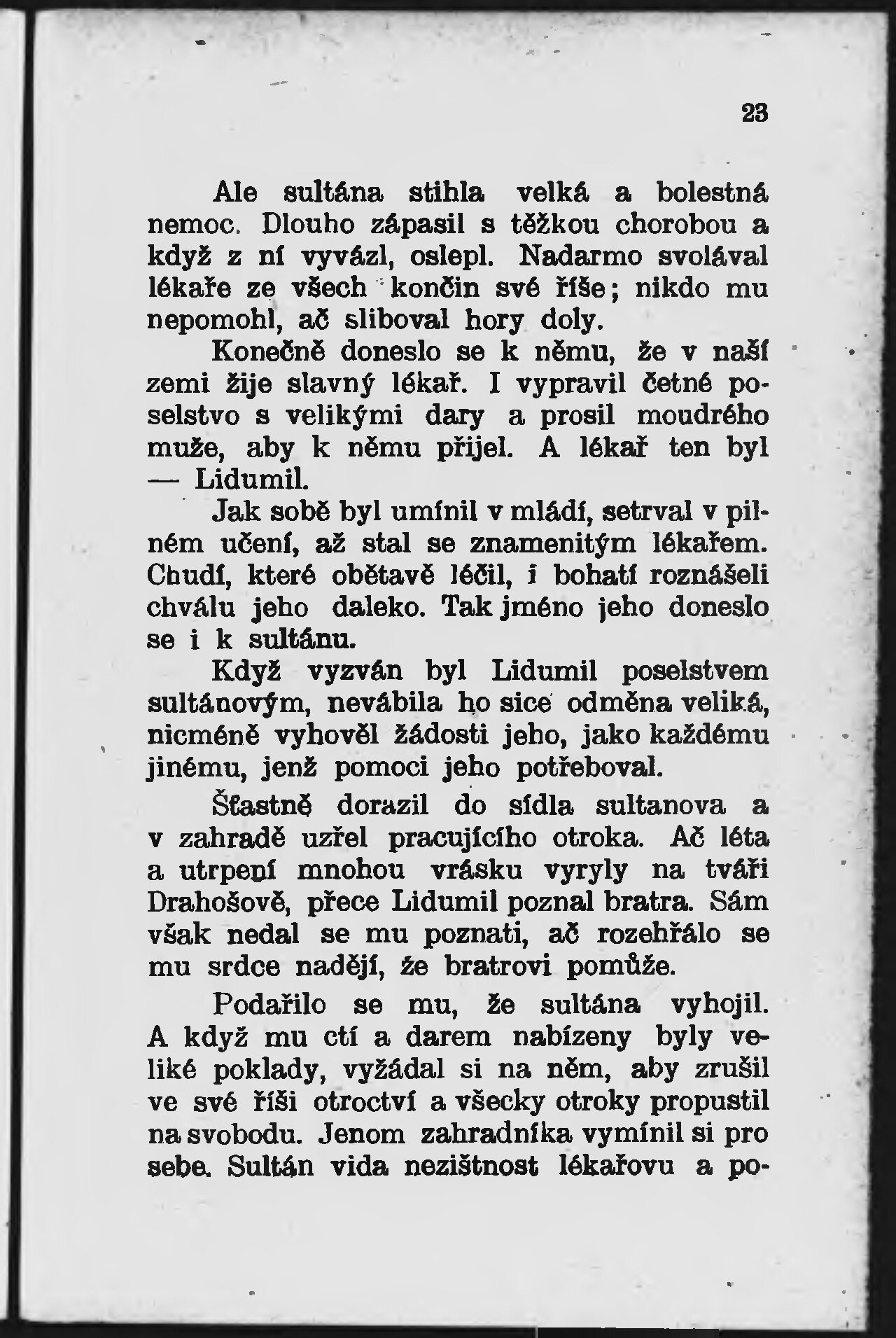 23

Ale sultána stihla velká a bolestná nemoc. Dlouho zápasil s těžkou chorobou a když z ní vyvázl, oslepl. Nadarmo svolával lékaře ze všech končin své říše; nikdo mu nepomohl, ač sliboval hory doly.

Konečně doneslo se k němu, že v naší zemi žije slavný lékař. I vypravil četné poselstvo s velikými dary a prosil moudrého muže, aby k němu přijel. A lékař ten byl — Lidumil.

Jak sobě byl umínil v mládí, setrval v pilném učení, až stal se znamenitým lékařem. Chudí, které obětavě léčil, i bohatí roznášeli chválu jeho daleko. Tak jméno jeho doneslo se i k sultánu.

Když vyzván byl Lidumil poselstvem sultánovým, nevábila ho sice odměna veliká, nicméně vyhověl žádosti jeho, jako každému jinému, jenž pomoci jeho potřeboval.

Šťastně dorazil do sídla sultanova a v zahradě uzřel pracujícího otroka. Ač léta a utrpení mnohou vrásku vyryly na tváři Drahošově, přece Lidumil poznal bratra. Sám však nedal se mu poznati, ač rozehřálo se mu srdce nadějí, že bratrovi pomůže.

Podařilo se mu, že sultána vyhojil. A když mu ctí a darem nabízeny byly veliké poklady, vyžádal si na něm, aby zrušil ve své říši otroctví a všecky otroky propustil na svobodu. Jenom zahradníka vymínil si pro sebe. Sultán vida nezištnost lékařovu a po-